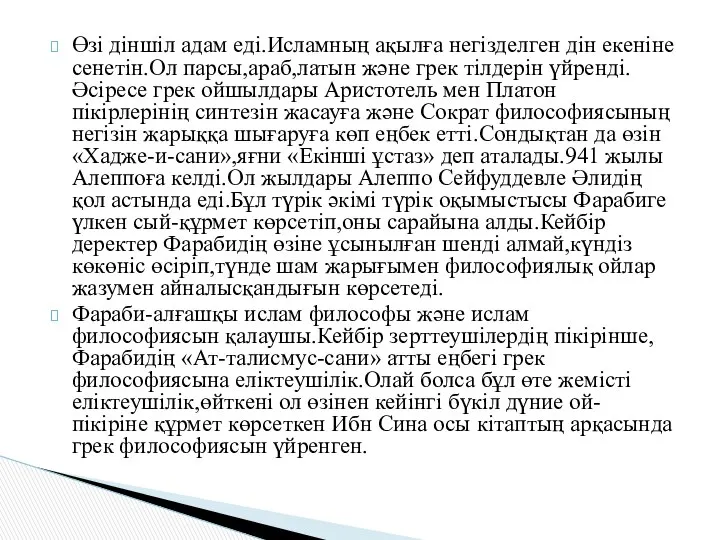 Өзі діншіл адам еді.Исламның ақылға негізделген дін екеніне сенетін.Ол парсы,араб,латын және грек тілдерін үйренді. Әсіресе грек ойшылдары Аристотель мен Платон пікірлерінің синтезін жасауға және Сократ философиясының негізін жарыққа шығаруға көп еңбек етті.Сондықтан да өзін «Хадже-и-сани»,яғни «Екінші ұстаз» деп аталады.941 жылы Алеппоға келді.Ол жылдары Алеппо Сейфуддевле Әлидің қол астында еді.Бұл түрік әкімі түрік оқымыстысы Фарабиге үлкен сый-құрмет көрсетіп,оны сарайына алды.Кейбір деректер Фарабидің өзіне ұсынылған шенді алмай,күндіз көкөніс өсіріп,түнде шам жарығымен философиялық ойлар жазумен айналысқандығын көрсетеді.

Фараби-алғашқы ислам философы және ислам философиясын қалаушы.Кейбір зерттеушілердің пікірінше, Фарабидің «Ат-талисмус-сани» атты еңбегі грек философиясына еліктеушілік.Олай болса бұл өте жемісті еліктеушілік,өйткені ол өзінен кейінгі бүкіл дүние ой-пікіріне құрмет көрсеткен Ибн Сина осы кітаптың арқасында грек философиясын үйренген.